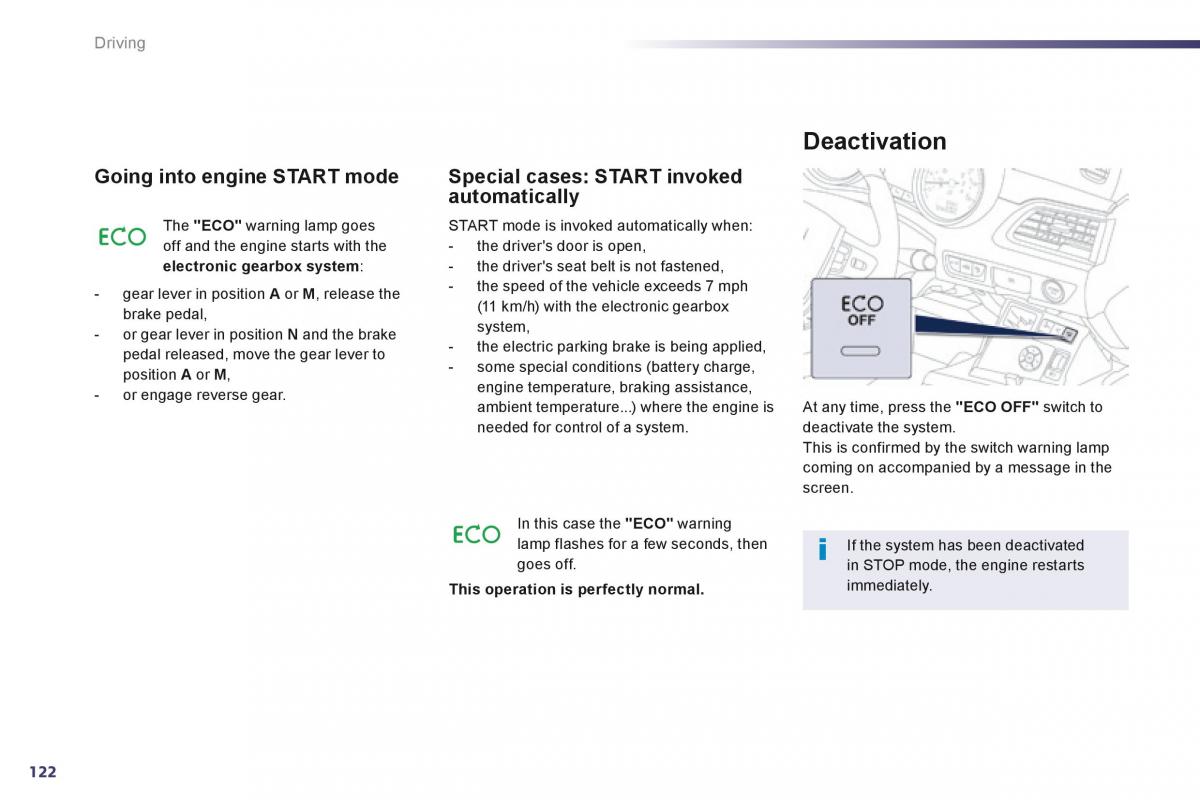 Driving

Going into engine START mode

ECO

The "ECO" warning lamp goes off and the engine starts with the electronic gearbox system:

- gear lever in position A or M, release the brake pedal,
- or gear lever in position N and the brake pedal released, move the gear lever to position A or M,
- or engage reverse gear.

Special cases: START invoked automatically

START mode is invoked automatically when:
- the driver's door is open,
- the driver's seat belt is not fastened,
- the speed of the vehicle exceeds 7 mph (11 km/h) with the electronic gearbox system,
- the electric parking brake is being applied,
- some special conditions (battery charge, engine temperature, braking assistance, ambient temperature...) where the engine is needed for control of a system.

ECO

In this case the "ECO" warning lamp flashes for a few seconds, then goes off.

This operation is perfectly normal.

Deactivation

ECO OFF

At any time, press the "ECO OFF" switch to deactivate the system.
This is confirmed by the switch warning lamp coming on accompanied by a message in the screen.

i

If the system has been deactivated in STOP mode, the engine restarts immediately.

122